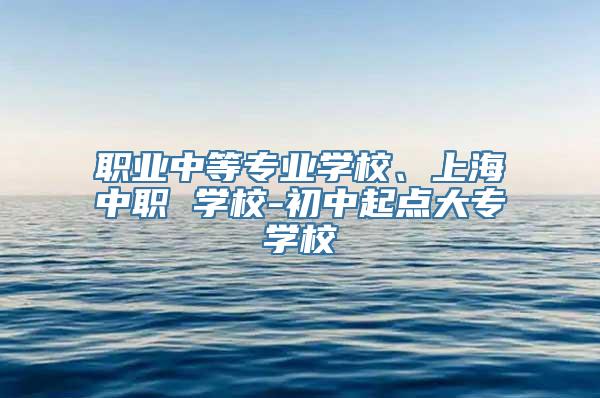 职业中等专业学校、上海中职 学校-初中起点大专学校